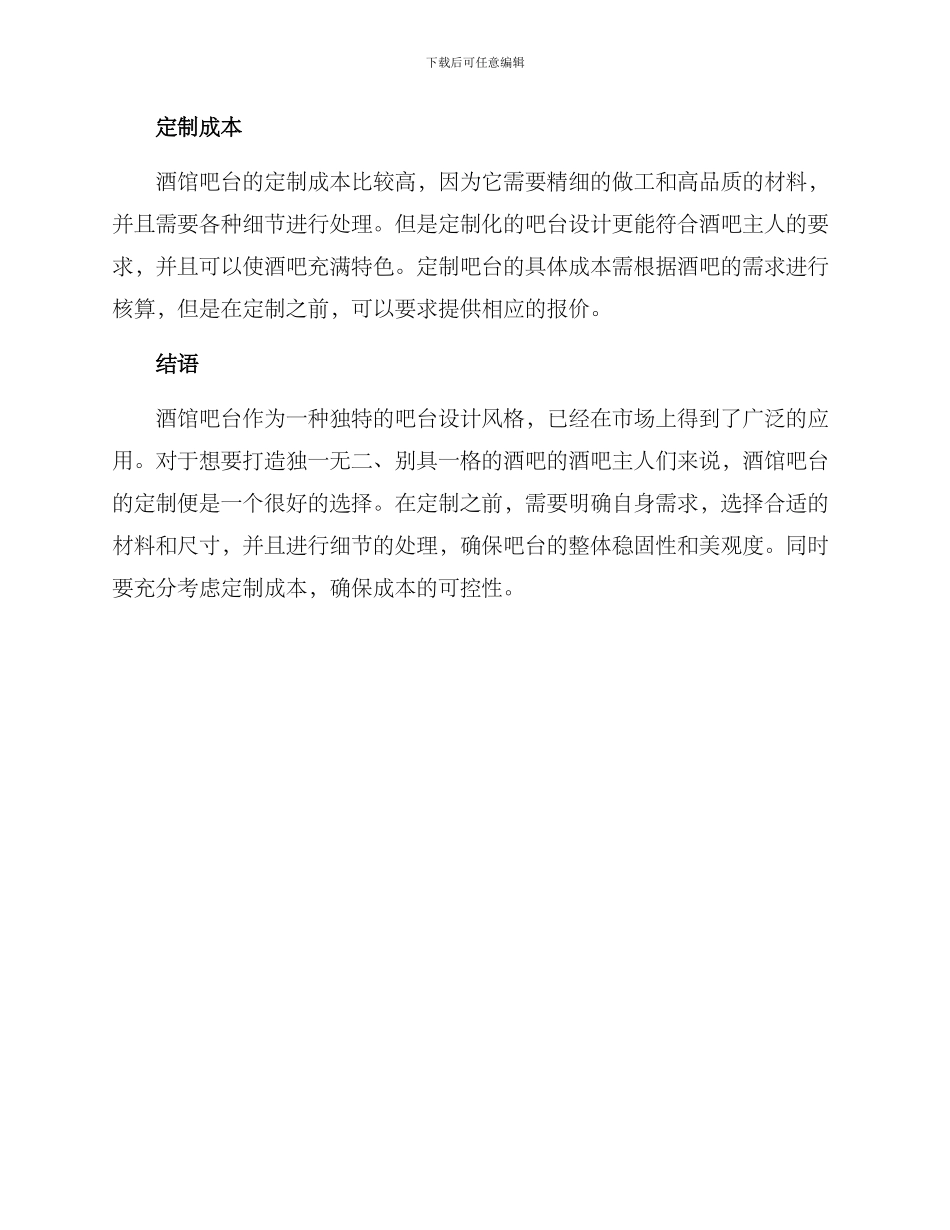 下载后可任意编辑

定制成本

酒馆吧台的定制成本比较高，因为它需要精细的做工和高品质的材料，并且需要各种细节进行处理。但是定制化的吧台设计更能符合酒吧主人的要求，并且可以使酒吧充满特色。定制吧台的具体成本需根据酒吧的需求进行核算，但是在定制之前，可以要求提供相应的报价。

结语

酒馆吧台作为一种独特的吧台设计风格，已经在市场上得到了广泛的应用。对于想要打造独一无二、别具一格的酒吧的酒吧主人们来说，酒馆吧台的定制便是一个很好的选择。在定制之前，需要明确自身需求，选择合适的材料和尺寸，并且进行细节的处理，确保吧台的整体稳固性和美观度。同时要充分考虑定制成本，确保成本的可控性。